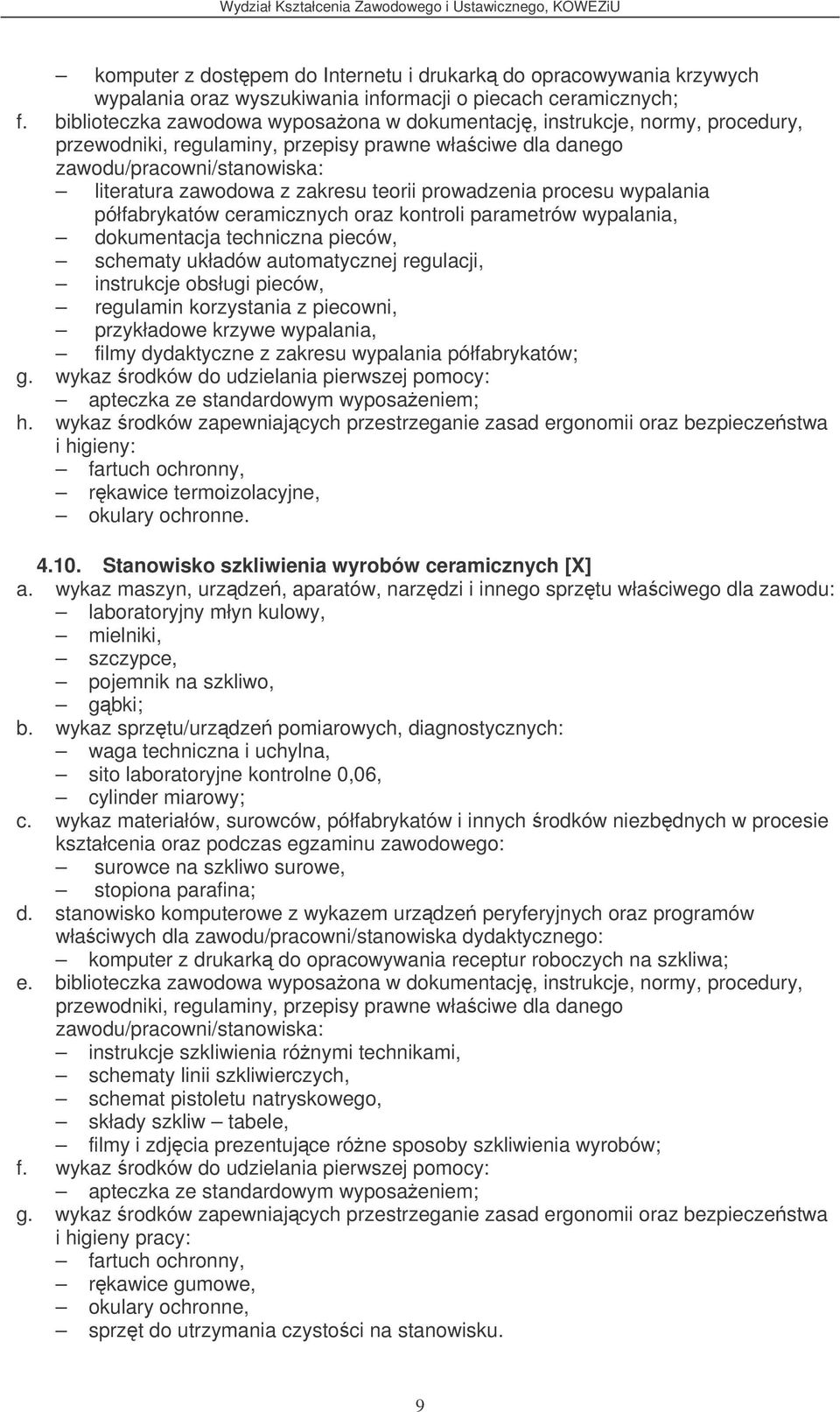 Wydział Kształcenia Zawodowego i Ustawicznego, KOWEZiU

– komputer z dostępem do Internetu i drukarką do opracowywania krzywych wypalania oraz wyszukiwania informacji o piecach ceramicznych;
f. biblioteczka zawodowa wyposażona w dokumentację, instrukcje, normy, procedury, przewodniki, regulaminy, przepisy prawne właściwe dla danego zawodu/pracowni/stanowiska:
– literatura zawodowa z zakresu teorii prowadzenia procesu wypalania półfabrykatów ceramicznych oraz kontroli parametrów wypalania,
– dokumentacja techniczna pieców,
– schematy układów automatycznej regulacji,
– instrukcje obsługi pieców,
– regulamin korzystania z piecowni,
– przykładowe krzywe wypalania,
– filmy dydaktyczne z zakresu wypalania półfabrykatów;
g. wykaz środków do udzielania pierwszej pomocy:
– apteczka ze standardowym wyposażeniem;
h. wykaz środków zapewniających przestrzeganie zasad ergonomii oraz bezpieczeństwa i higieny:
– fartuch ochronny,
– rękawice termoizolacyjne,
– okulary ochronne.

4.10. Stanowisko szkliwienia wyrobów ceramicznych [X]
a. wykaz maszyn, urządzeń, aparatów, narzędzi i innego sprzętu właściwego dla zawodu:
– laboratoryjny młyn kulowy,
– mielniki,
– szczypce,
– pojemnik na szkliwo,
– gąbki;
b. wykaz sprzętu/urządzeń pomiarowych, diagnostycznych:
– waga techniczna i uchylna,
– sito laboratoryjne kontrolne 0,06,
– cylinder miarowy;
c. wykaz materiałów, surowców, półfabrykatów i innych środków niezbędnych w procesie kształcenia oraz podczas egzaminu zawodowego:
– surowce na szkliwo surowe,
– stopiona parafina;
d. stanowisko komputerowe z wykazem urządzeń peryferyjnych oraz programów właściwych dla zawodu/pracowni/stanowiska dydaktycznego:
– komputer z drukarką do opracowywania receptur roboczych na szkliwa;
e. biblioteczka zawodowa wyposażona w dokumentację, instrukcje, normy, procedury, przewodniki, regulaminy, przepisy prawne właściwe dla danego zawodu/pracowni/stanowiska:
– instrukcje szkliwienia różnymi technikami,
– schematy linii szkliwierczych,
– schemat pistoletu natryskowego,
– składy szkliw – tabele,
– filmy i zdjęcia prezentujące różne sposoby szkliwienia wyrobów;
f. wykaz środków do udzielania pierwszej pomocy:
– apteczka ze standardowym wyposażeniem;
g. wykaz środków zapewniających przestrzeganie zasad ergonomii oraz bezpieczeństwa i higieny pracy:
– fartuch ochronny,
– rękawice gumowe,
– okulary ochronne,
– sprzęt do utrzymania czystości na stanowisku.

9